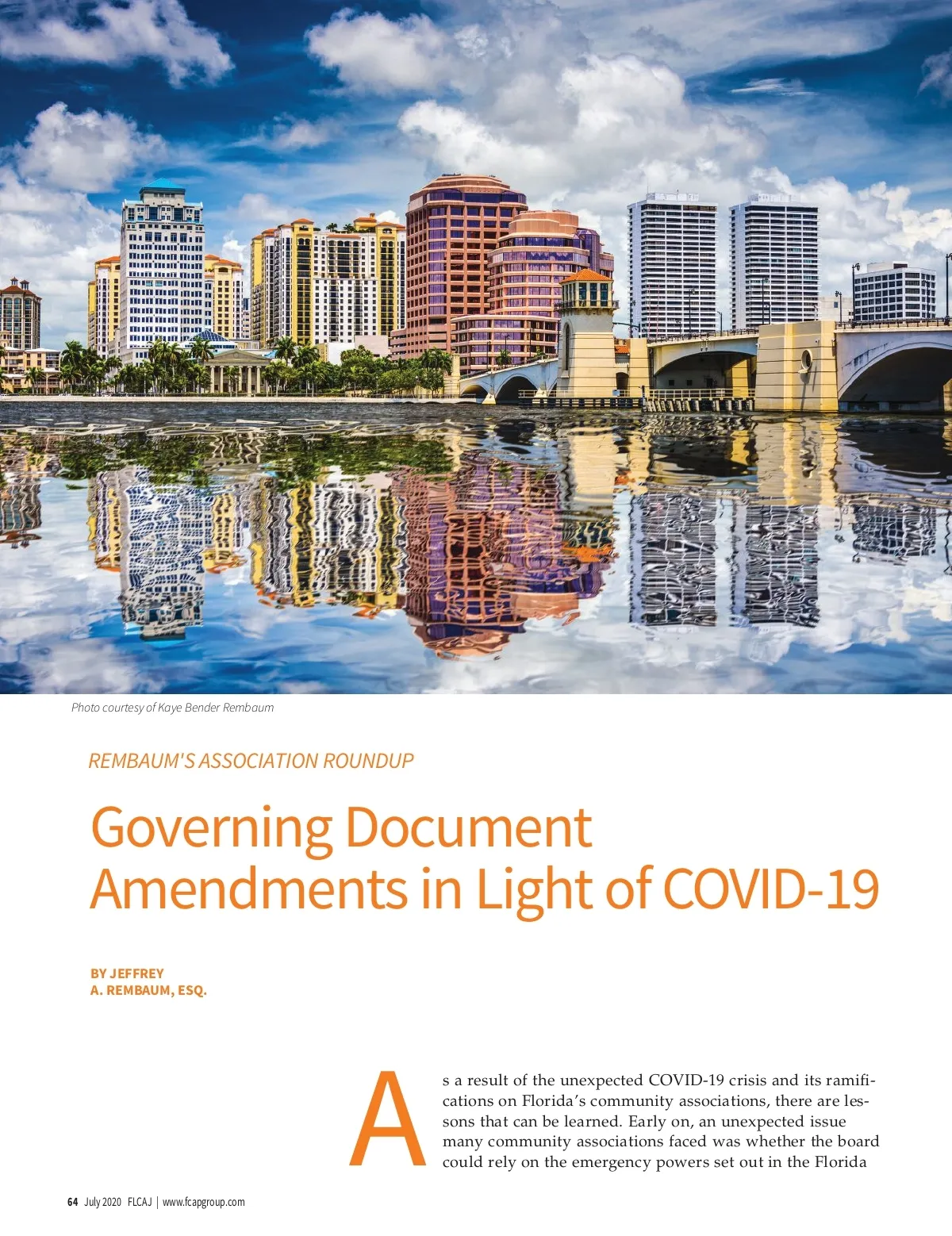 Photo courtesy of Kaye Bender Rembaum

REMBAUM'S ASSOCIATION ROUNDUP

Governing Document Amendments in Light of COVID-19

BY JEFFREY A. REMBAUM, ESQ.

As a result of the unexpected COVID-19 crisis and its ramifications on Florida's community associations, there are lessons that can be learned. Early on, an unexpected issue many community associations faced was whether the board could rely on the emergency powers set out in the Florida

64 July 2020 FLCAJ | www.fcapgroup.com